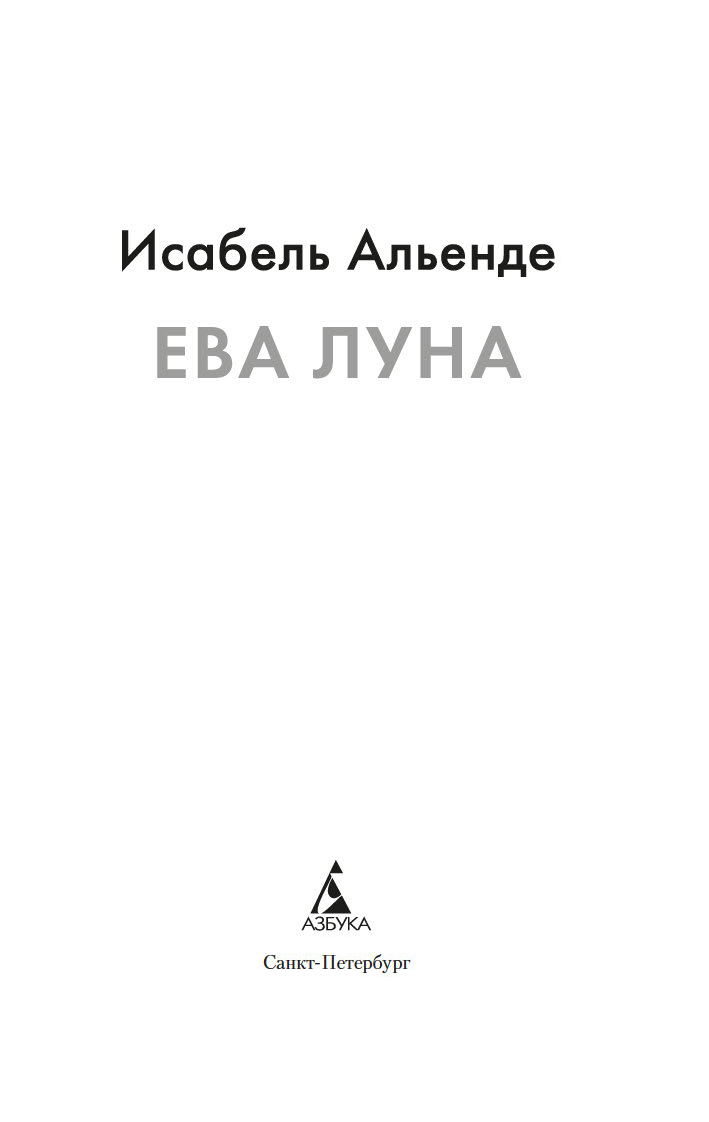 Исабель Альенде

ЕВА ЛУНА

АЗБУКА

Санкт-Петербург